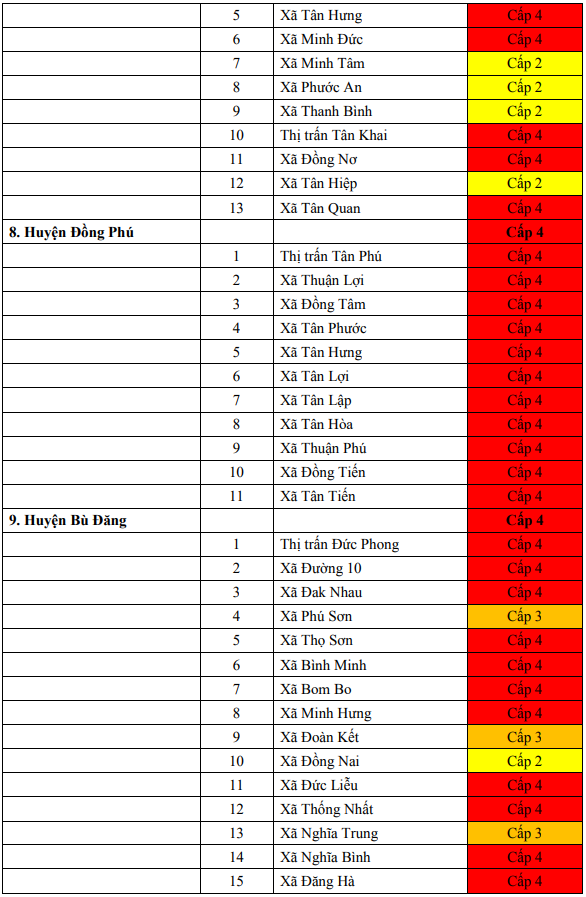 |  |  |  |  |
|---|---|---|---|
|  | 5 | Xã Tân Hưng | Cấp 4 |
|  | 6 | Xã Minh Đức | Cấp 4 |
|  | 7 | Xã Minh Tâm | Cấp 2 |
|  | 8 | Xã Phước An | Cấp 2 |
|  | 9 | Xã Thanh Bình | Cấp 2 |
|  | 10 | Thị trấn Tân Khai | Cấp 4 |
|  | 11 | Xã Đồng Nơ | Cấp 4 |
|  | 12 | Xã Tân Hiệp | Cấp 2 |
|  | 13 | Xã Tân Quan | Cấp 4 |
| **8. Huyện Đồng Phú** |  |  | **Cấp 4** |
|  | 1 | Thị trấn Tân Phú | Cấp 4 |
|  | 2 | Xã Thuận Lợi | Cấp 4 |
|  | 3 | Xã Đồng Tâm | Cấp 4 |
|  | 4 | Xã Tân Phước | Cấp 4 |
|  | 5 | Xã Tân Hưng | Cấp 4 |
|  | 6 | Xã Tân Lợi | Cấp 4 |
|  | 7 | Xã Tân Lập | Cấp 4 |
|  | 8 | Xã Tân Hòa | Cấp 4 |
|  | 9 | Xã Thuận Phú | Cấp 4 |
|  | 10 | Xã Đồng Tiến | Cấp 4 |
|  | 11 | Xã Tân Tiến | Cấp 4 |
| **9. Huyện Bù Đăng** |  |  | **Cấp 4** |
|  | 1 | Thị trấn Đức Phong | Cấp 4 |
|  | 2 | Xã Đường 10 | Cấp 4 |
|  | 3 | Xã Đak Nhau | Cấp 4 |
|  | 4 | Xã Phú Sơn | Cấp 3 |
|  | 5 | Xã Thọ Sơn | Cấp 4 |
|  | 6 | Xã Bình Minh | Cấp 4 |
|  | 7 | Xã Bom Bo | Cấp 4 |
|  | 8 | Xã Minh Hưng | Cấp 4 |
|  | 9 | Xã Đoàn Kết | Cấp 3 |
|  | 10 | Xã Đồng Nai | Cấp 2 |
|  | 11 | Xã Đức Liễu | Cấp 4 |
|  | 12 | Xã Thống Nhất | Cấp 4 |
|  | 13 | Xã Nghĩa Trung | Cấp 3 |
|  | 14 | Xã Nghĩa Bình | Cấp 4 |
|  | 15 | Xã Đăng Hà | Cấp 4 |